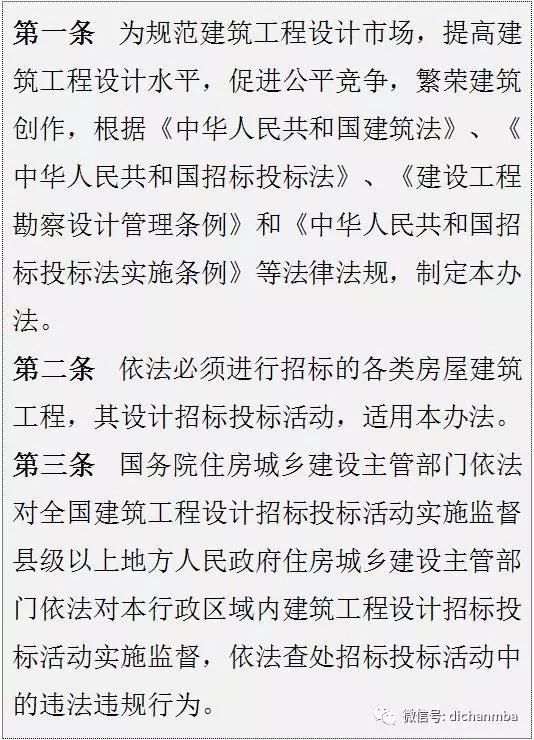 第一条 为规范建筑工程设计市场，提高建筑工程设计水平，促进公平竞争，繁荣建筑创作，根据《中华人民共和国建筑法》、《中华人民共和国招标投标法》、《建设工程勘察设计管理条例》和《中华人民共和国招标投标法实施条例》等法律法规，制定本办法。

第二条 依法必须进行招标的各类房屋建筑工程，其设计招标投标活动，适用本办法。

第三条 国务院住房城乡建设主管部门依法对全国建筑工程设计招标投标活动实施监督县级以上地方人民政府住房城乡建设主管部门依法对本行政区域内建筑工程设计招标投标活动实施监督，依法查处招标投标活动中的违法违规行为。

微信号: dichanmba